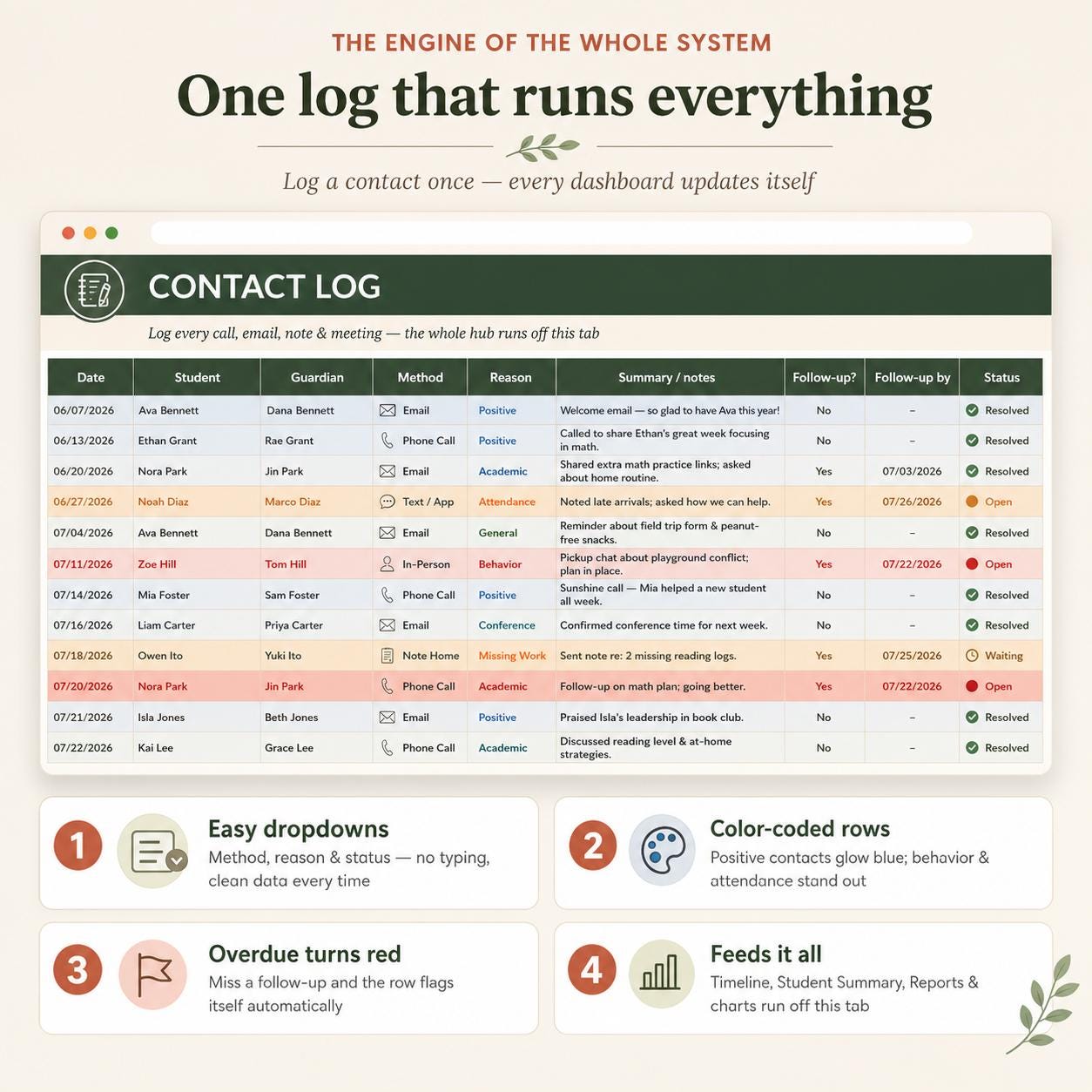 THE ENGINE OF THE WHOLE SYSTEM

One log that runs everything

Log a contact once — every dashboard updates itself

CONTACT LOG

Log every call, email, note & meeting — the whole hub runs off this tab

| Date | Student | Guardian | Method | Reason | Summary / notes | Follow-up? | Follow-up by | Status |
|---|---|---|---|---|---|---|---|---|
| 06/07/2026 | Ava Bennett | Dana Bennett | Email | Positive | Welcome email — so glad to have Ava this year! | No | – | Resolved |
| 06/13/2026 | Ethan Grant | Rae Grant | Phone Call | Positive | Called to share Ethan's great week focusing in math. | No | – | Resolved |
| 06/20/2026 | Nora Park | Jin Park | Email | Academic | Shared extra math practice links; asked about home routine. | Yes | 07/03/2026 | Resolved |
| 06/27/2026 | Noah Diaz | Marco Diaz | Text / App | Attendance | Noted late arrivals; asked how we can help. | Yes | 07/26/2026 | Open |
| 07/04/2026 | Ava Bennett | Dana Bennett | Email | General | Reminder about field trip form & peanut-free snacks. | No | – | Resolved |
| 07/11/2026 | Zoe Hill | Tom Hill | In-Person | Behavior | Pickup chat about playground conflict; plan in place. | Yes | 07/22/2026 | Open |
| 07/14/2026 | Mia Foster | Sam Foster | Phone Call | Positive | Sunshine call — Mia helped a new student all week. | No | – | Resolved |
| 07/16/2026 | Liam Carter | Priya Carter | Email | Conference | Confirmed conference time for next week. | No | – | Resolved |
| 07/18/2026 | Owen Ito | Yuki Ito | Note Home | Missing Work | Sent note re: 2 missing reading logs. | Yes | 07/25/2026 | Waiting |
| 07/20/2026 | Nora Park | Jin Park | Phone Call | Academic | Follow-up on math plan; going better. | Yes | 07/22/2026 | Open |
| 07/21/2026 | Isla Jones | Beth Jones | Email | Positive | Praised Isla's leadership in book club. | No | – | Resolved |
| 07/22/2026 | Kai Lee | Grace Lee | Phone Call | Academic | Discussed reading level & at-home strategies. | No | – | Resolved |

1 Easy dropdowns
Method, reason & status — no typing, clean data every time

2 Color-coded rows
Positive contacts glow blue; behavior & attendance stand out

3 Overdue turns red
Miss a follow-up and the row flags itself automatically

4 Feeds it all
Timeline, Student Summary, Reports & charts run off this tab